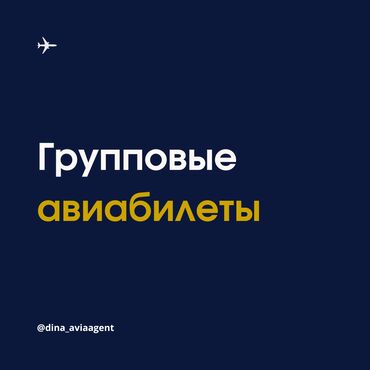 Групповые
авиабилеты

@dina_aviaagent